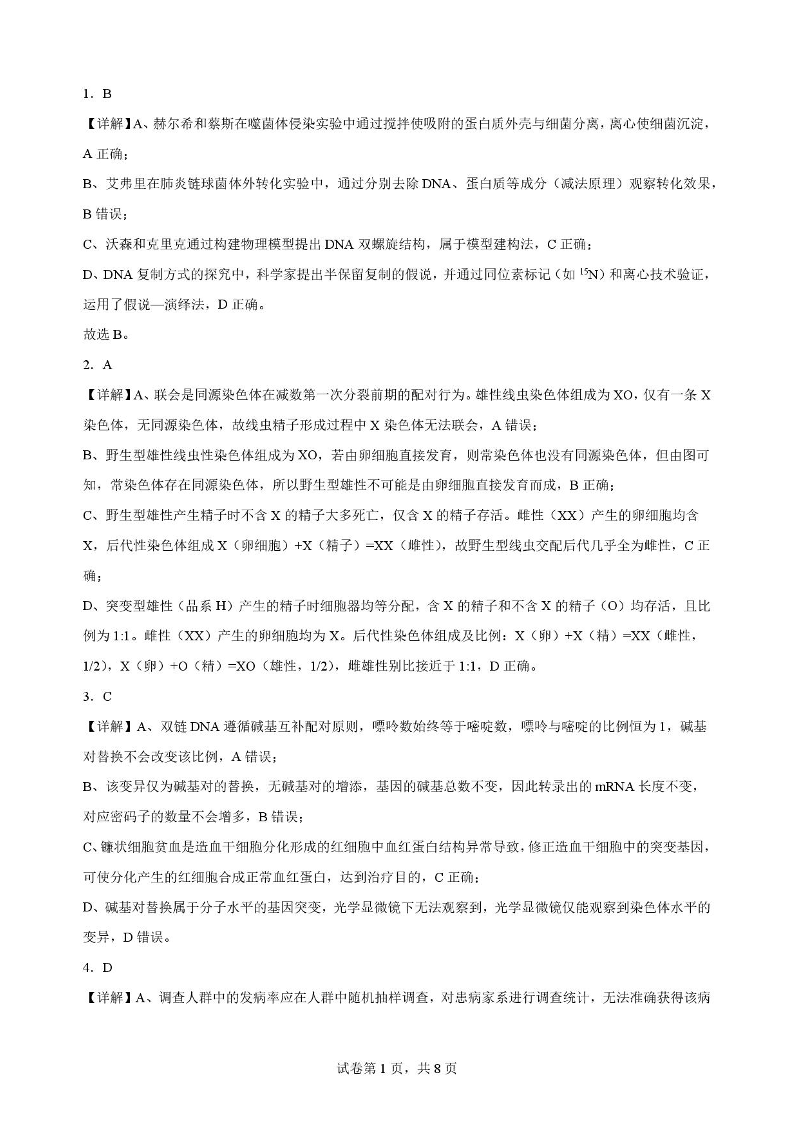 1. B

【详解】A、赫尔希和蔡斯在噬菌体侵染实验中通过搅拌使吸附的蛋白质外壳与细菌分离，离心使细菌沉淀，A 正确；

B、艾弗里在肺炎链球菌体外转化实验中，通过分别去除 DNA、蛋白质等成分（减法原理）观察转化效果，B 错误；

C、沃森和克里克通过构建物理模型提出 DNA 双螺旋结构，属于模型建构法，C 正确；

D、DNA 复制方式的探究中，科学家提出半保留复制的假说，并通过同位素标记（如 $^{15}N$）和离心技术验证，运用了假说—演绎法，D 正确。

故选 B。

2. A

【详解】A、联会是同源染色体在减数第一次分裂前期的配对行为。雄性线虫染色体组成为 XO，仅有一条 X 染色体，无同源染色体，故线虫精子形成过程中 X 染色体无法联会，A 错误；

B、野生型雄性线虫性染色体组成为 XO，若由卵细胞直接发育，则常染色体也没有同源染色体，但由图可知，常染色体存在同源染色体，所以野生型雄性不可能是由卵细胞直接发育而成，B 正确；

C、野生型雄性产生精子时不含 X 的精子大多死亡，仅含 X 的精子存活。雌性（XX）产生的卵细胞均含 X，后代性染色体组成 X（卵细胞）+X（精子）=XX（雌性），故野生型线虫交配后代几乎全为雌性，C 正确；

D、突变型雄性（品系 H）产生的精子时细胞器均等分配，含 X 的精子和不含 X 的精子（O）均存活，且比例为 1:1。雌性（XX）产生的卵细胞均为 X。后代性染色体组成及比例：X（卵）+X（精）=XX（雌性，1/2），X（卵）+O（精）=XO（雄性，1/2），雌雄性别比接近于 1:1，D 正确。

3. C

【详解】A、双链 DNA 遵循碱基互补配对原则，嘌呤数始终等于嘧啶数，嘌呤与嘧啶的比例恒为 1，碱基对替换不会改变该比例，A 错误；

B、该变异仅为碱基对的替换，无碱基对的增添，基因的碱基总数不变，因此转录出的 mRNA 长度不变，对应密码子的数量不会增多，B 错误；

C、镰状细胞贫血是造血干细胞分化形成的红细胞中血红蛋白结构异常导致，修正造血干细胞中的突变基因，可使分化产生的红细胞合成正常血红蛋白，达到治疗目的，C 正确；

D、碱基对替换属于分子水平的基因突变，光学显微镜下无法观察到，光学显微镜仅能观察到染色体水平的变异，D 错误。

4. D

【详解】A、调查人群中的发病率应在人群中随机抽样调查，对患病家系进行调查统计，无法准确获得该病

试卷第 1 页，共 8 页